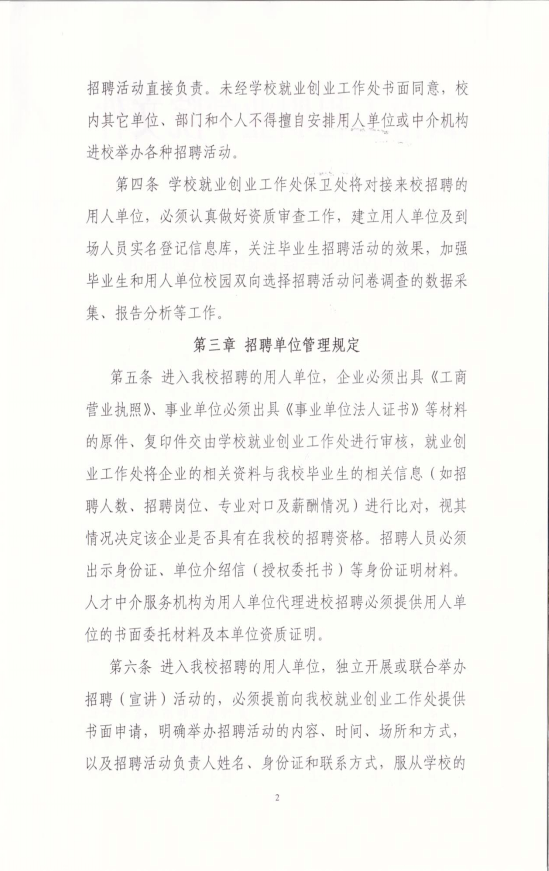 招聘活动直接负责。未经学校就业创业工作处书面同意，校内其它单位、部门和个人不得擅自安排用人单位或中介机构进校举办各种招聘活动。

第四条 学校就业创业工作处保卫处将对接来校招聘的用人单位，必须认真做好资质审查工作，建立用人单位及到场人员实名登记信息库，关注毕业生招聘活动的效果，加强毕业生和用人单位校园双向选择招聘活动问卷调查的数据采集、报告分析等工作。

第三章 招聘单位管理规定

第五条 进入我校招聘的用人单位，企业必须出具《工商营业执照》、事业单位必须出具《事业单位法人证书》等材料的原件、复印件交由学校就业创业工作处进行审核，就业创业工作处将企业的相关资料与我校毕业生的相关信息（如招聘人数、招聘岗位、专业对口及薪酬情况）进行比对，视其情况决定该企业是否具有在我校的招聘资格。招聘人员必须出示身份证、单位介绍信（授权委托书）等身份证明材料。人才中介服务机构为用人单位代理进校招聘必须提供用人单位的书面委托材料及本单位资质证明。

第六条 进入我校招聘的用人单位，独立开展或联合举办招聘（宣讲）活动的，必须提前向我校就业创业工作处提供书面申请，明确举办招聘活动的内容、时间、场所和方式，以及招聘活动负责人姓名、身份证和联系方式，服从学校的

2